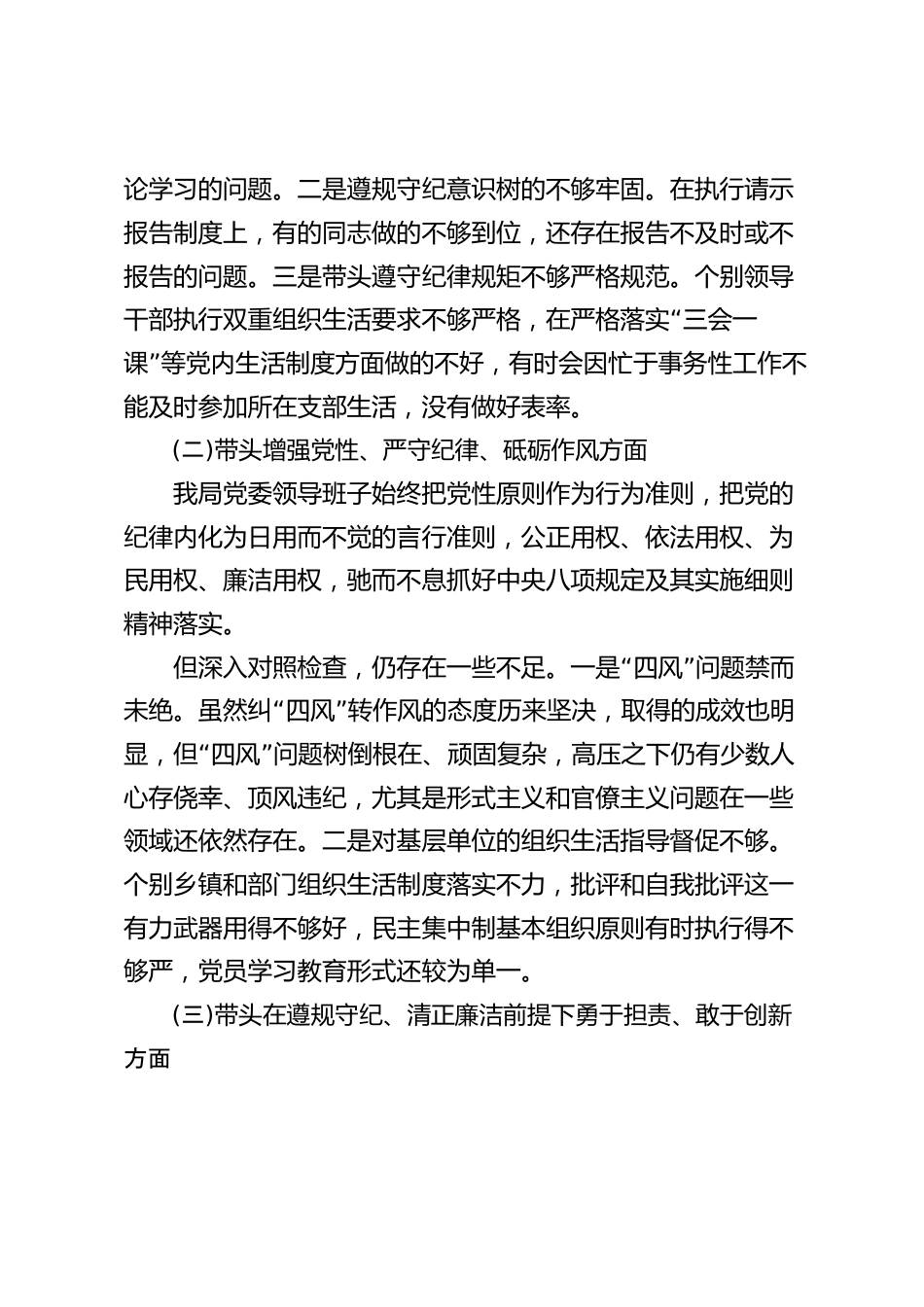 论学习的问题。二是遵规守纪意识树的不够牢固。在执行请示报告制度上，有的同志做的不够到位，还存在报告不及时或不报告的问题。三是带头遵守纪律规矩不够严格规范。个别领导干部执行双重组织生活要求不够严格，在严格落实“三会一课”等党内生活制度方面做的不好，有时会因忙于事务性工作不能及时参加所在支部生活，没有做好表率。

(二)带头增强党性、严守纪律、砥砺作风方面

我局党委领导班子始终把党性原则作为行为准则，把党的纪律内化为日用而不觉的言行准则，公正用权、依法用权、为民用权、廉洁用权，驰而不息抓好中央八项规定及其实施细则精神落实。

但深入对照检查，仍存在一些不足。一是“四风”问题禁而未绝。虽然纠“四风”转作风的态度历来坚决，取得的成效也明显，但“四风”问题树倒根在、顽固复杂，高压之下仍有少数人心存侥幸、顶风违纪，尤其是形式主义和官僚主义问题在一些领域还依然存在。二是对基层单位的组织生活指导督促不够。个别乡镇和部门组织生活制度落实不力，批评和自我批评这一有力武器用得不够好，民主集中制基本组织原则有时执行得不够严，党员学习教育形式还较为单一。

(三)带头在遵规守纪、清正廉洁前提下勇于担责、敢于创新方面